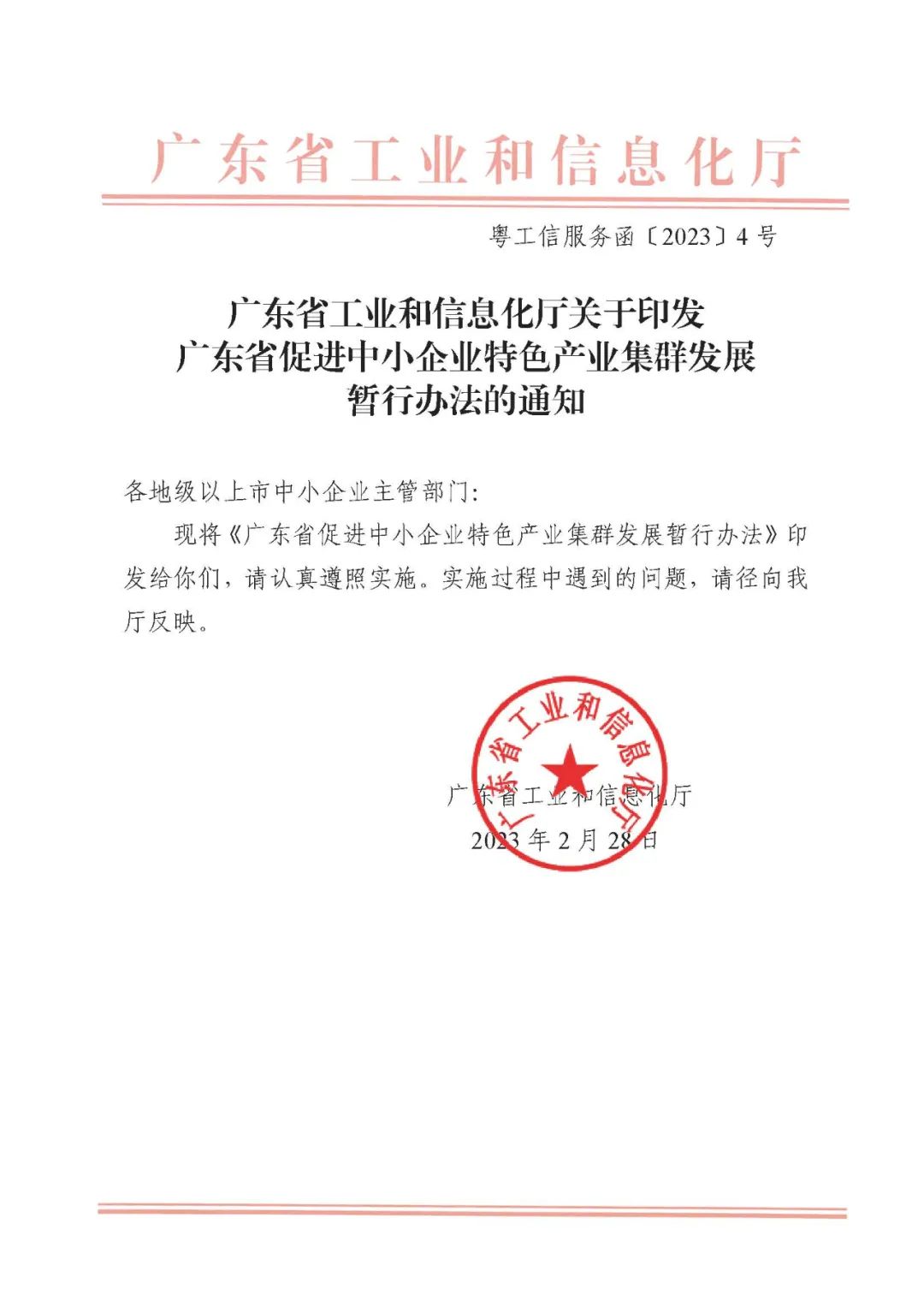 广东省工业和信息化厅

粤工信服务函〔2023〕4号

广东省工业和信息化厅关于印发
广东省促进中小企业特色产业集群发展
暂行办法的通知

各地级以上市中小企业主管部门：

现将《广东省促进中小企业特色产业集群发展暂行办法》印发给你们，请认真遵照实施。实施过程中遇到的问题，请径向我厅反映。

广东省工业和信息化厅

广东省工业和信息化厅
2023年2月28日